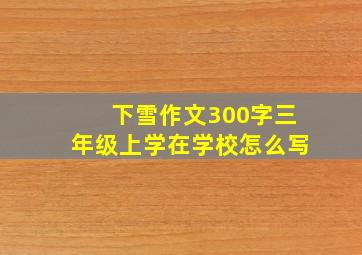 下雪作文300字三年级上学在学校怎么写